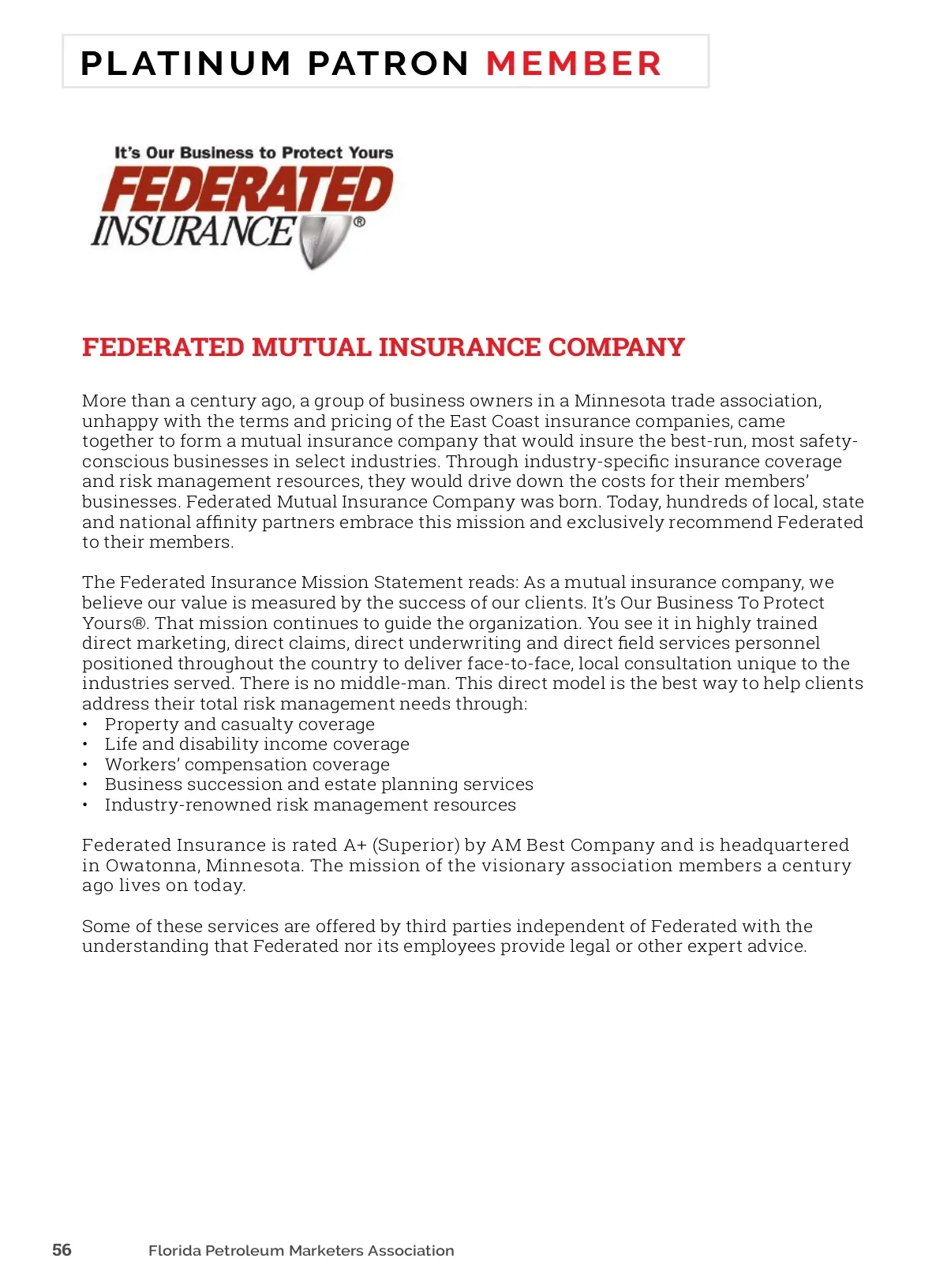 PLATINUM PATRON MEMBER

It's Our Business to Protect Yours
FEDERATED
INSURANCE®

FEDERATED MUTUAL INSURANCE COMPANY

More than a century ago, a group of business owners in a Minnesota trade association, unhappy with the terms and pricing of the East Coast insurance companies, came together to form a mutual insurance company that would insure the best-run, most safety-conscious businesses in select industries. Through industry-specific insurance coverage and risk management resources, they would drive down the costs for their members' businesses. Federated Mutual Insurance Company was born. Today, hundreds of local, state and national affinity partners embrace this mission and exclusively recommend Federated to their members.

The Federated Insurance Mission Statement reads: As a mutual insurance company, we believe our value is measured by the success of our clients. It's Our Business To Protect Yours®. That mission continues to guide the organization. You see it in highly trained direct marketing, direct claims, direct underwriting and direct field services personnel positioned throughout the country to deliver face-to-face, local consultation unique to the industries served. There is no middle-man. This direct model is the best way to help clients address their total risk management needs through:
• Property and casualty coverage
• Life and disability income coverage
• Workers' compensation coverage
• Business succession and estate planning services
• Industry-renowned risk management resources

Federated Insurance is rated A+ (Superior) by AM Best Company and is headquartered in Owatonna, Minnesota. The mission of the visionary association members a century ago lives on today.

Some of these services are offered by third parties independent of Federated with the understanding that Federated nor its employees provide legal or other expert advice.

56 Florida Petroleum Marketers Association